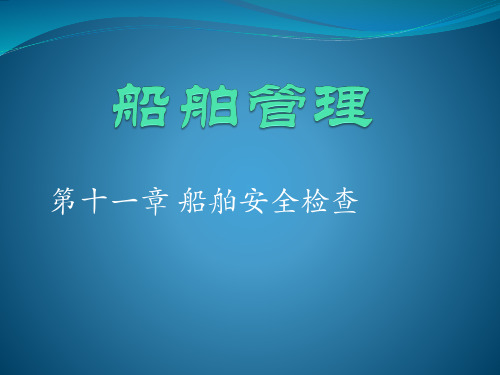 船舶管理

第十一章 船舶安全检查